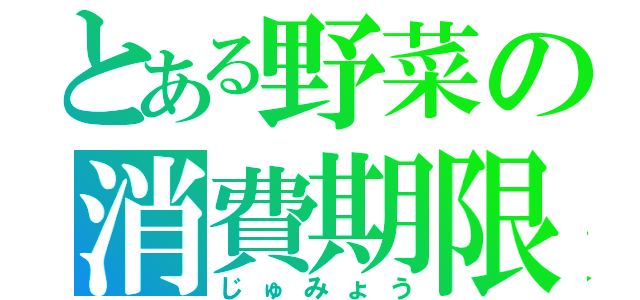 とある野菜の消費期限
じゅみょう